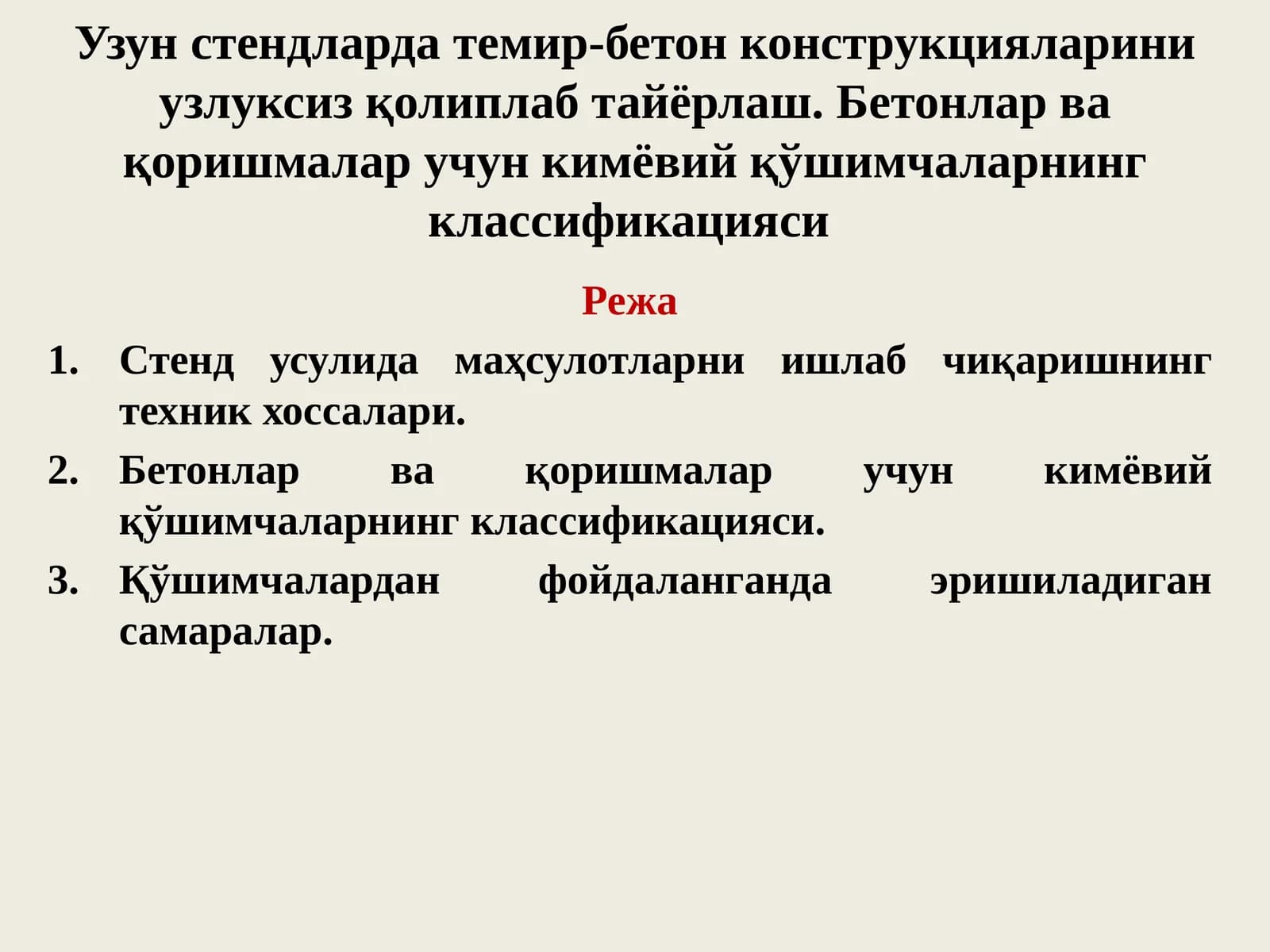 Узун стендларда темир-бетон конструкцияларини узлуксиз қолиплаб тайёрлаш. Бетонлар ва қоришмалар учун кимёвий қўшимчаларнинг классификацияси

Режа

1. Стенд усулида маҳсулотларни ишлаб чиқаришнинг техник хоссалари.
2. Бетонлар ва қоришмалар учун кимёвий қўшимчаларнинг классификацияси.
3. Қўшимчалардан фойдаланганда эришиладиган самаралар.